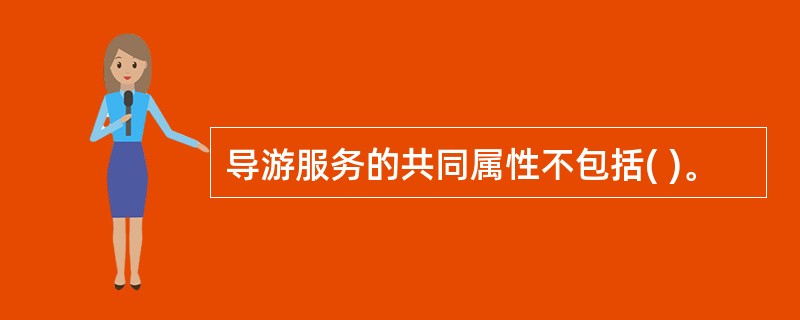 导游服务的共同属性不包括( )。